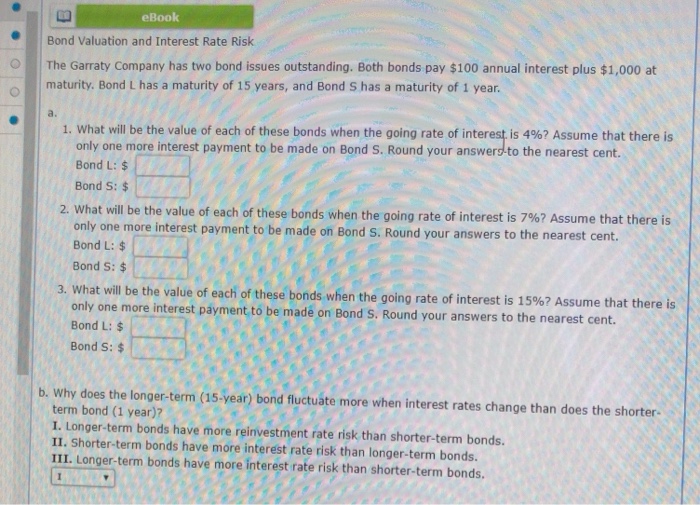 eBook

Bond Valuation and Interest Rate Risk

The Garraty Company has two bond issues outstanding. Both bonds pay $100 annual interest plus $1,000 at maturity. Bond L has a maturity of 15 years, and Bond S has a maturity of 1 year.

a.

1. What will be the value of each of these bonds when the going rate of interest is 4%? Assume that there is only one more interest payment to be made on Bond S. Round your answers to the nearest cent.
Bond L: $
Bond S: $

2. What will be the value of each of these bonds when the going rate of interest is 7%? Assume that there is only one more interest payment to be made on Bond S. Round your answers to the nearest cent.
Bond L: $
Bond S: $

3. What will be the value of each of these bonds when the going rate of interest is 15%? Assume that there is only one more interest payment to be made on Bond S. Round your answers to the nearest cent.
Bond L: $
Bond S: $

b. Why does the longer-term (15-year) bond fluctuate more when interest rates change than does the shorter-term bond (1 year)?
I. Longer-term bonds have more reinvestment rate risk than shorter-term bonds.
II. Shorter-term bonds have more interest rate risk than longer-term bonds.
III. Longer-term bonds have more interest rate risk than shorter-term bonds.
I